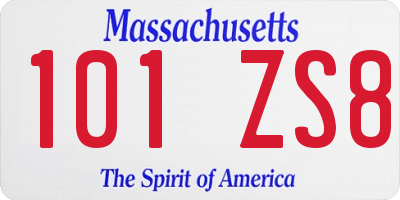 Massachusetts
101 ZS8
The Spirit of America